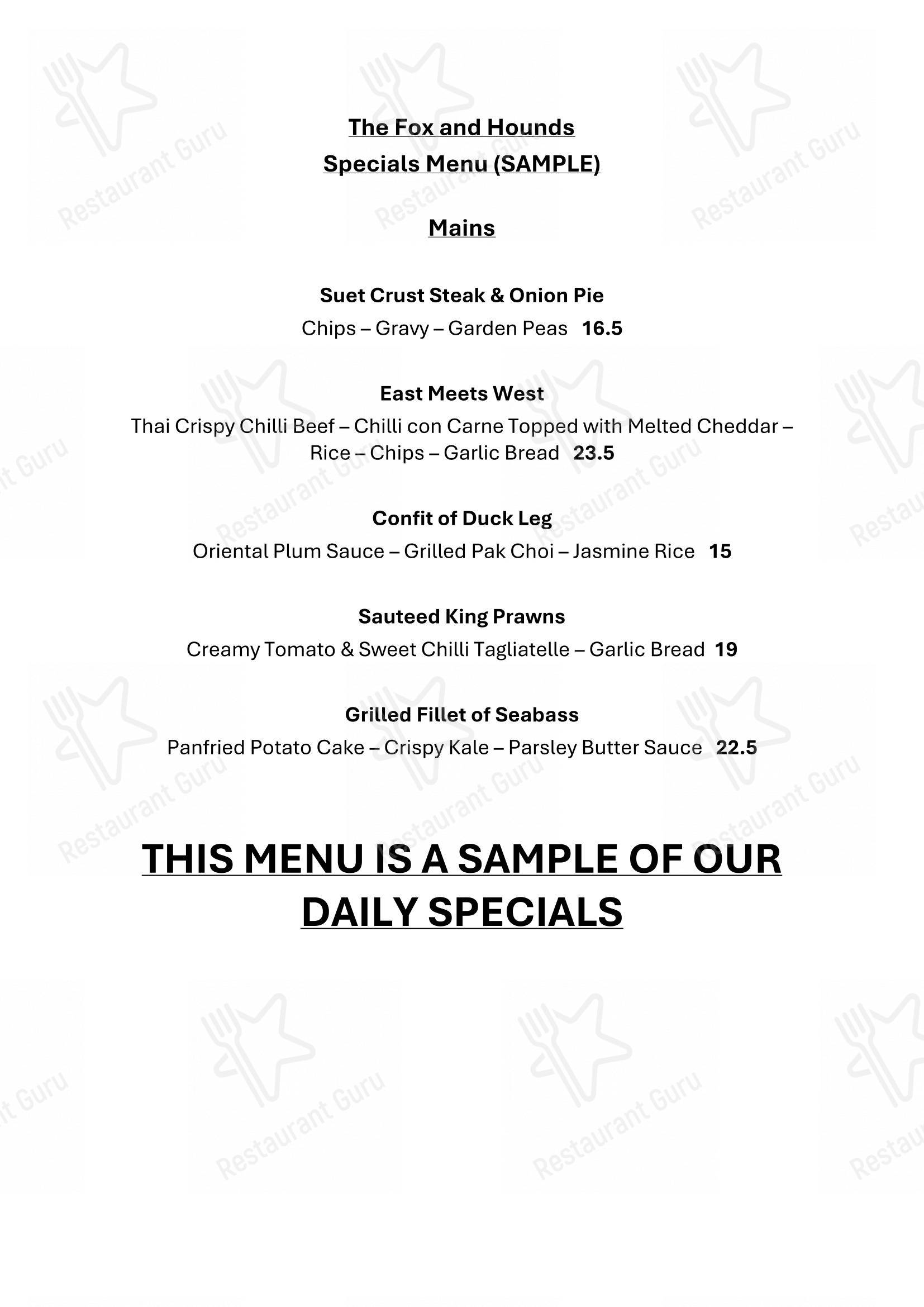 The Fox and Hounds
Specials Menu (SAMPLE)

Mains

Suet Crust Steak & Onion Pie
Chips – Gravy – Garden Peas 16.5

East Meets West
Thai Crispy Chilli Beef – Chilli con Carne Topped with Melted Cheddar – Rice – Chips – Garlic Bread 23.5

Confit of Duck Leg
Oriental Plum Sauce – Grilled Pak Choi – Jasmine Rice 15

Sauteed King Prawns
Creamy Tomato & Sweet Chilli Tagliatelle – Garlic Bread 19

Grilled Fillet of Seabass
Panfried Potato Cake – Crispy Kale – Parsley Butter Sauce 22.5

THIS MENU IS A SAMPLE OF OUR DAILY SPECIALS

Restaurant Guru